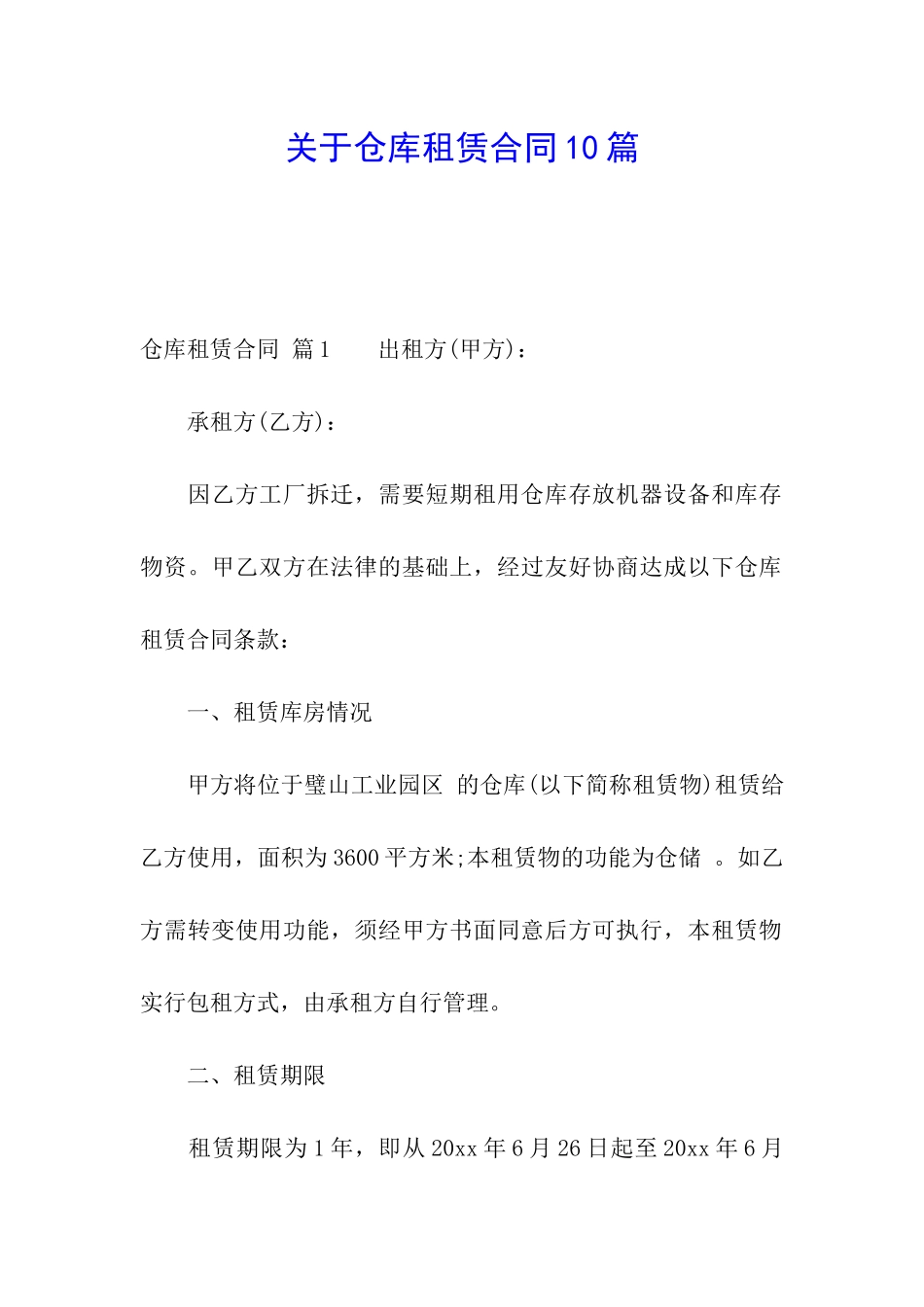 关于仓库租赁合同10篇

仓库租赁合同 篇1　　出租方(甲方)：

承租方(乙方)：

因乙方工厂拆迁，需要短期租用仓库存放机器设备和库存物资。甲乙双方在法律的基础上，经过友好协商达成以下仓库租赁合同条款：

一、租赁库房情况

甲方将位于璧山工业园区 的仓库(以下简称租赁物)租赁给乙方使用，面积为3600平方米;本租赁物的功能为仓储 。如乙方需转变使用功能，须经甲方书面同意后方可执行，本租赁物实行包租方式，由承租方自行管理。

二、租赁期限

租赁期限为1年，即从20xx年6月26日起至20xx年6月